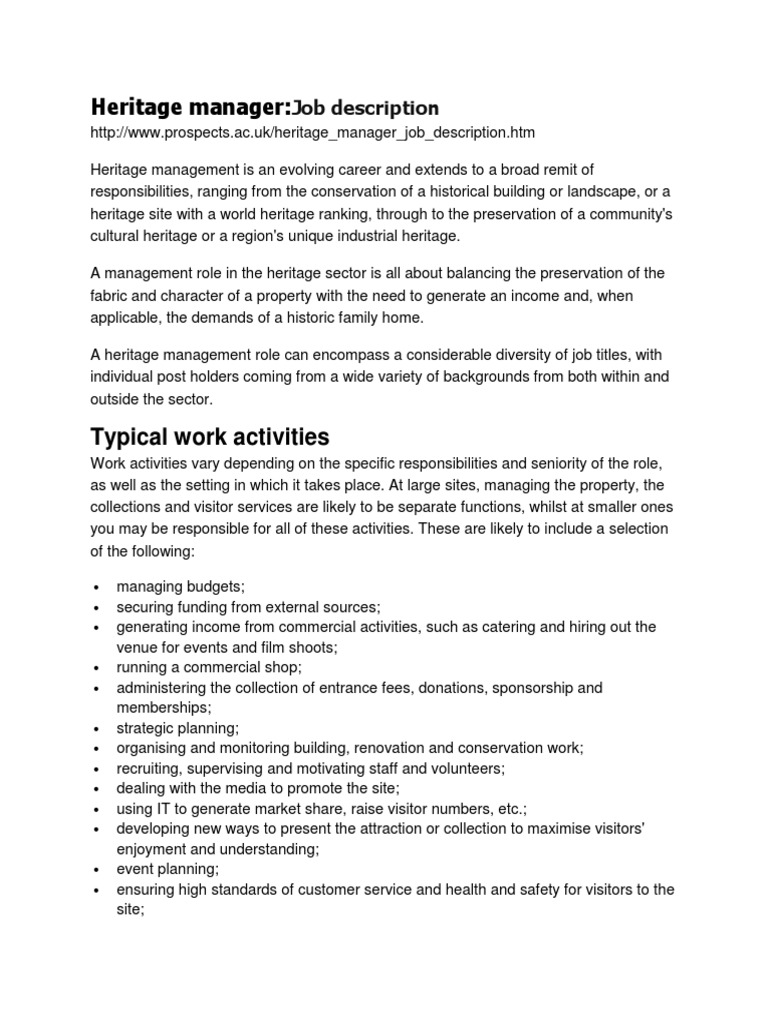 Heritage manager:Job description
http://www.prospects.ac.uk/heritage_manager_job_description.htm

Heritage management is an evolving career and extends to a broad remit of responsibilities, ranging from the conservation of a historical building or landscape, or a heritage site with a world heritage ranking, through to the preservation of a community's cultural heritage or a region's unique industrial heritage.

A management role in the heritage sector is all about balancing the preservation of the fabric and character of a property with the need to generate an income and, when applicable, the demands of a historic family home.

A heritage management role can encompass a considerable diversity of job titles, with individual post holders coming from a wide variety of backgrounds from both within and outside the sector.

Typical work activities

Work activities vary depending on the specific responsibilities and seniority of the role, as well as the setting in which it takes place. At large sites, managing the property, the collections and visitor services are likely to be separate functions, whilst at smaller ones you may be responsible for all of these activities. These are likely to include a selection of the following:

• managing budgets;
• securing funding from external sources;
• generating income from commercial activities, such as catering and hiring out the venue for events and film shoots;
• running a commercial shop;
• administering the collection of entrance fees, donations, sponsorship and memberships;
• strategic planning;
• organising and monitoring building, renovation and conservation work;
• recruiting, supervising and motivating staff and volunteers;
• dealing with the media to promote the site;
• using IT to generate market share, raise visitor numbers, etc.;
• developing new ways to present the attraction or collection to maximise visitors' enjoyment and understanding;
• event planning;
• ensuring high standards of customer service and health and safety for visitors to the site;